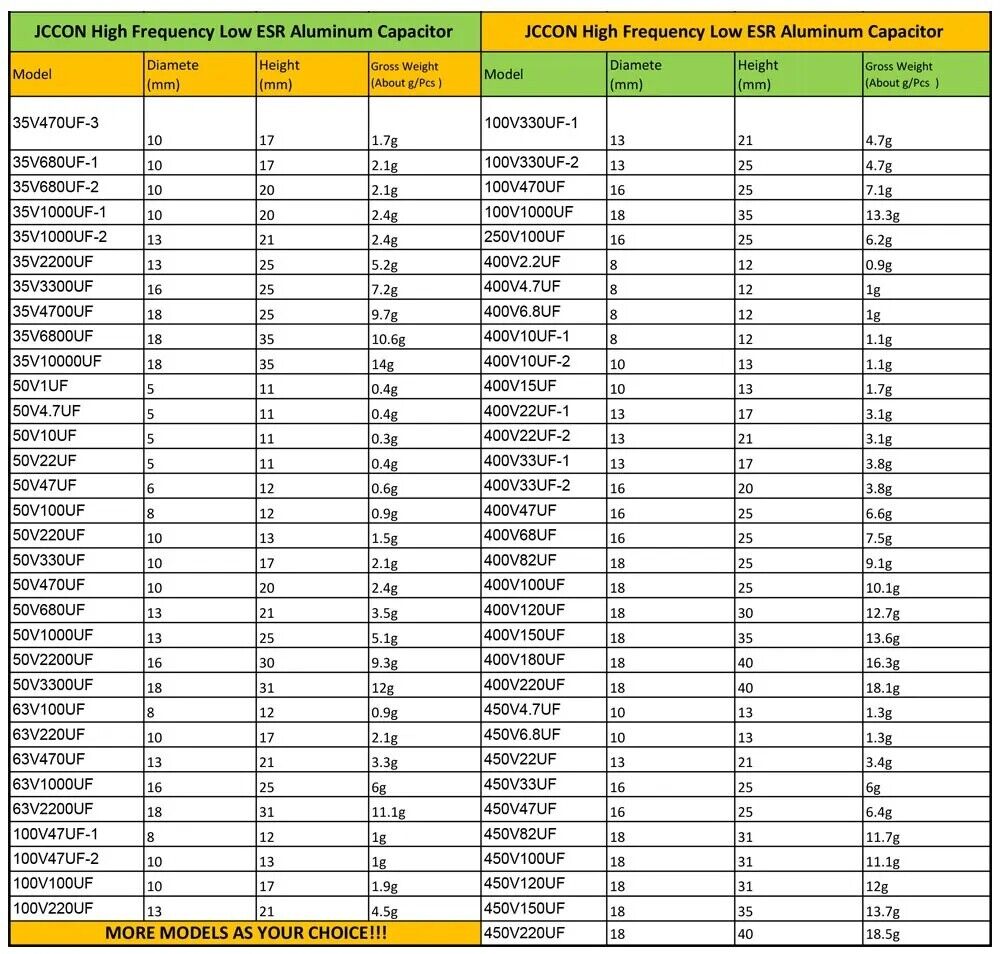 JCCON High Frequency Low ESR Aluminum Capacitor

| Model | Diamete (mm) | Height (mm) | Gross Weight (About g/Pcs ) |
|---|---|---|---|
| 35V470UF-3 | 10 | 17 | 1.7g |
| 35V680UF-1 | 10 | 17 | 2.1g |
| 35V680UF-2 | 10 | 20 | 2.1g |
| 35V1000UF-1 | 10 | 20 | 2.4g |
| 35V1000UF-2 | 13 | 21 | 2.4g |
| 35V2200UF | 13 | 25 | 5.2g |
| 35V3300UF | 16 | 25 | 7.2g |
| 35V4700UF | 18 | 25 | 9.7g |
| 35V6800UF | 18 | 35 | 10.6g |
| 35V10000UF | 18 | 35 | 14g |
| 50V1UF | 5 | 11 | 0.4g |
| 50V4.7UF | 5 | 11 | 0.4g |
| 50V10UF | 5 | 11 | 0.3g |
| 50V22UF | 5 | 11 | 0.4g |
| 50V47UF | 6 | 12 | 0.6g |
| 50V100UF | 8 | 12 | 0.9g |
| 50V220UF | 10 | 13 | 1.5g |
| 50V330UF | 10 | 17 | 2.1g |
| 50V470UF | 10 | 20 | 2.4g |
| 50V680UF | 13 | 21 | 3.5g |
| 50V1000UF | 13 | 25 | 5.1g |
| 50V2200UF | 16 | 30 | 9.3g |
| 50V3300UF | 18 | 31 | 12g |
| 63V100UF | 8 | 12 | 0.9g |
| 63V220UF | 10 | 17 | 2.1g |
| 63V470UF | 13 | 21 | 3.3g |
| 63V1000UF | 16 | 25 | 6g |
| 63V2200UF | 18 | 31 | 11.1g |
| 100V47UF-1 | 8 | 12 | 1g |
| 100V47UF-2 | 10 | 13 | 1g |
| 100V100UF | 10 | 17 | 1.9g |
| 100V220UF | 13 | 21 | 4.5g |

MORE MODELS AS YOUR CHOICE!!!

JCCON High Frequency Low ESR Aluminum Capacitor

| Model | Diamete (mm) | Height (mm) | Gross Weight (About g/Pcs ) |
|---|---|---|---|
| 100V330UF-1 | 13 | 21 | 4.7g |
| 100V330UF-2 | 13 | 25 | 4.7g |
| 100V470UF | 16 | 25 | 7.1g |
| 100V1000UF | 18 | 35 | 13.3g |
| 250V100UF | 16 | 25 | 6.2g |
| 400V2.2UF | 8 | 12 | 0.9g |
| 400V4.7UF | 8 | 12 | 1g |
| 400V6.8UF | 8 | 12 | 1g |
| 400V10UF-1 | 8 | 12 | 1.1g |
| 400V10UF-2 | 10 | 13 | 1.1g |
| 400V15UF | 10 | 13 | 1.7g |
| 400V22UF-1 | 13 | 17 | 3.1g |
| 400V22UF-2 | 13 | 21 | 3.1g |
| 400V33UF-1 | 13 | 17 | 3.8g |
| 400V33UF-2 | 16 | 20 | 3.8g |
| 400V47UF | 16 | 25 | 6.6g |
| 400V68UF | 16 | 25 | 7.5g |
| 400V82UF | 18 | 25 | 9.1g |
| 400V100UF | 18 | 25 | 10.1g |
| 400V120UF | 18 | 30 | 12.7g |
| 400V150UF | 18 | 35 | 13.6g |
| 400V180UF | 18 | 40 | 16.3g |
| 400V220UF | 18 | 40 | 18.1g |
| 450V4.7UF | 10 | 13 | 1.3g |
| 450V6.8UF | 10 | 13 | 1.3g |
| 450V22UF | 13 | 21 | 3.4g |
| 450V33UF | 16 | 25 | 6g |
| 450V47UF | 16 | 25 | 6.4g |
| 450V82UF | 18 | 31 | 11.7g |
| 450V100UF | 18 | 31 | 11.1g |
| 450V120UF | 18 | 31 | 12g |
| 450V150UF | 18 | 35 | 13.7g |
| 450V220UF | 18 | 40 | 18.5g |